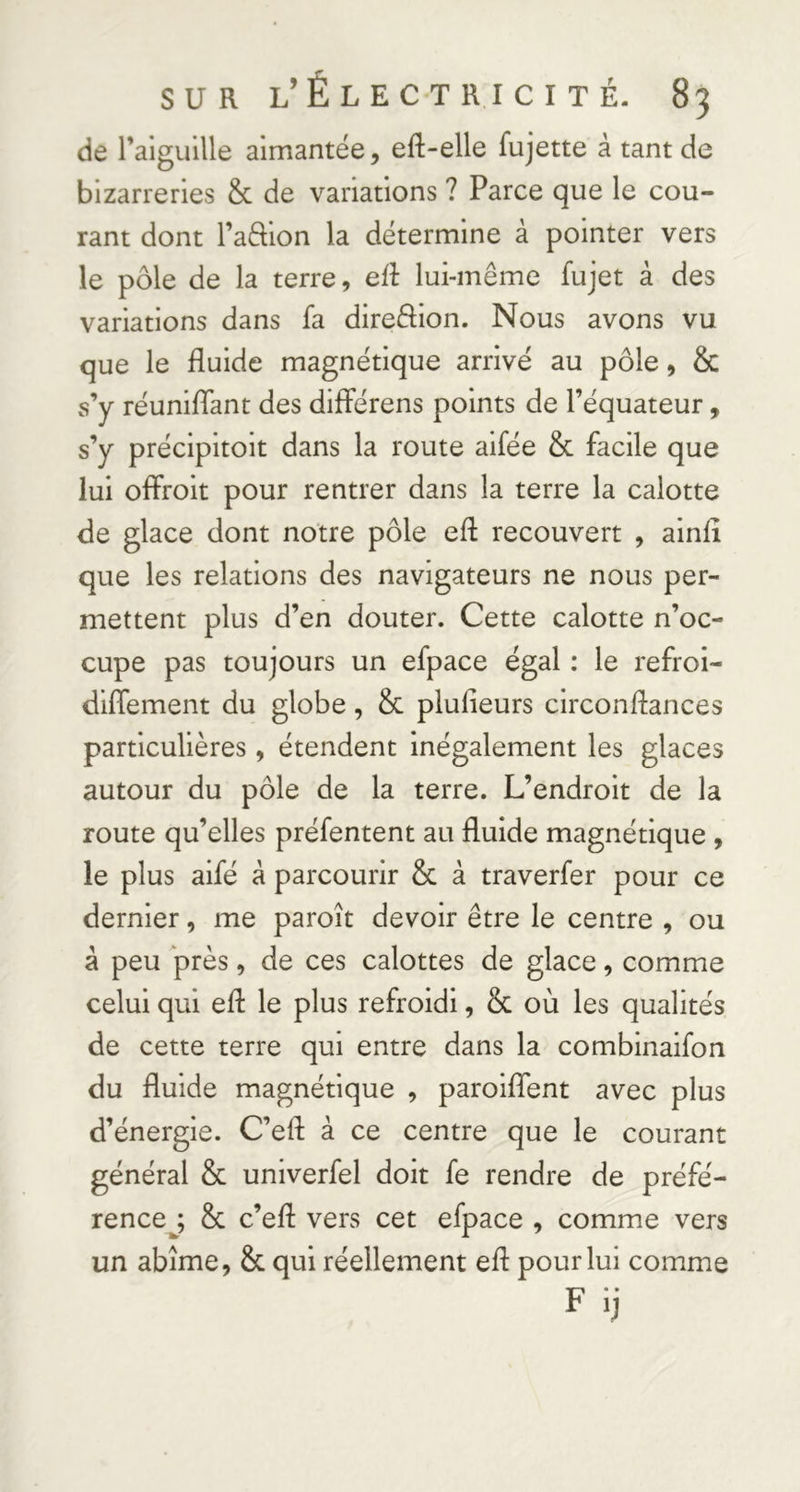 SUR L'ÉLECTRICITÉ. 83

de l'aiguille aimantée, eſt-elle ſujette à tant de bizarreries & de variations ? Parce que le courant dont l'action la détermine à pointer vers le pôle de la terre, eſt lui-même ſujet à des variations dans ſa direction. Nous avons vu que le fluide magnétique arrivé au pôle, & s'y réuniſſant des différens points de l'équateur, s'y précipitoit dans la route aiſée & facile que lui offroit pour rentrer dans la terre la calotte de glace dont notre pôle eſt recouvert, ainſi que les relations des navigateurs ne nous permettent plus d'en douter. Cette calotte n'occupe pas toujours un eſpace égal : le refroidiſſement du globe, & pluſieurs circonſtances particulières, étendent inégalement les glaces autour du pôle de la terre. L'endroit de la route qu'elles préſentent au fluide magnétique, le plus aiſé à parcourir & à traverſer pour ce dernier, me paroît devoir être le centre, ou à peu près, de ces calottes de glace, comme celui qui eſt le plus refroidi, & où les qualités de cette terre qui entre dans la combinaiſon du fluide magnétique, paroiſſent avec plus d'énergie. C'eſt à ce centre que le courant général & univerſel doit ſe rendre de préférence ; & c'eſt vers cet eſpace, comme vers un abîme, & qui réellement eſt pour lui comme

F ij